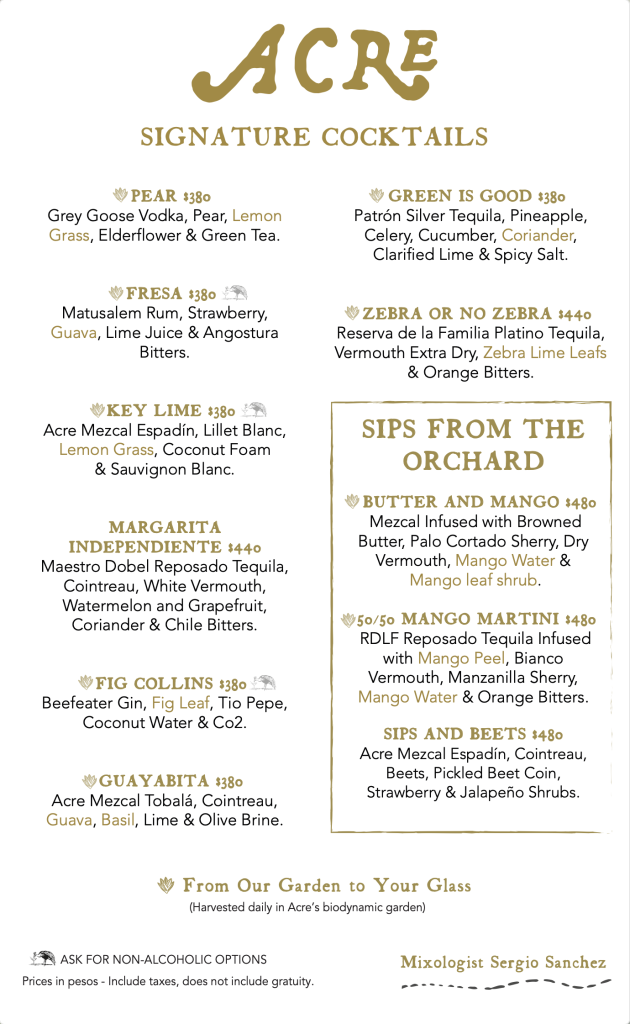 ACRE

SIGNATURE COCKTAILS

PEAR $380
Grey Goose Vodka, Pear, Lemon Grass, Elderflower & Green Tea.

FRESA $380
Matusalem Rum, Strawberry, Guava, Lime Juice & Angostura Bitters.

KEY LIME $380
Acre Mezcal Espadín, Lillet Blanc, Lemon Grass, Coconut Foam & Sauvignon Blanc.

MARGARITA INDEPENDIENTE $440
Maestro Dobel Reposado Tequila, Cointreau, White Vermouth, Watermelon and Grapefruit, Coriander & Chile Bitters.

FIG COLLINS $380
Beefeater Gin, Fig Leaf, Tio Pepe, Coconut Water & Co2.

GUAYABITA $380
Acre Mezcal Tobalá, Cointreau, Guava, Basil, Lime & Olive Brine.

GREEN IS GOOD $380
Patrón Silver Tequila, Pineapple, Celery, Cucumber, Coriander, Clarified Lime & Spicy Salt.

ZEBRA OR NO ZEBRA $440
Reserva de la Familia Platino Tequila, Vermouth Extra Dry, Zebra Lime Leafs & Orange Bitters.

SIPS FROM THE ORCHARD

BUTTER AND MANGO $480
Mezcal Infused with Browned Butter, Palo Cortado Sherry, Dry Vermouth, Mango Water & Mango leaf shrub.

50/50 MANGO MARTINI $480
RDLF Reposado Tequila Infused with Mango Peel, Bianco Vermouth, Manzanilla Sherry, Mango Water & Orange Bitters.

SIPS AND BEETS $480
Acre Mezcal Espadín, Cointreau, Beets, Pickled Beet Coin, Strawberry & Jalapeño Shrubs.

From Our Garden to Your Glass
(Harvested daily in Acre's biodynamic garden)

ASK FOR NON-ALCOHOLIC OPTIONS
Prices in pesos - Include taxes, does not include gratuity.

Mixologist Sergio Sanchez